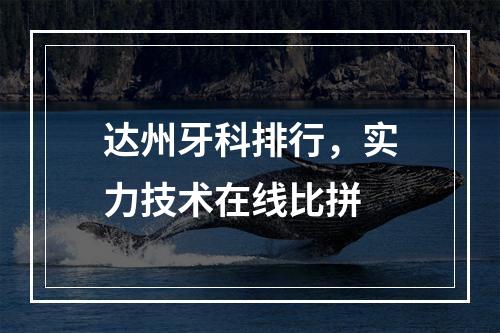 达州牙科排行，实力技术在线比拼